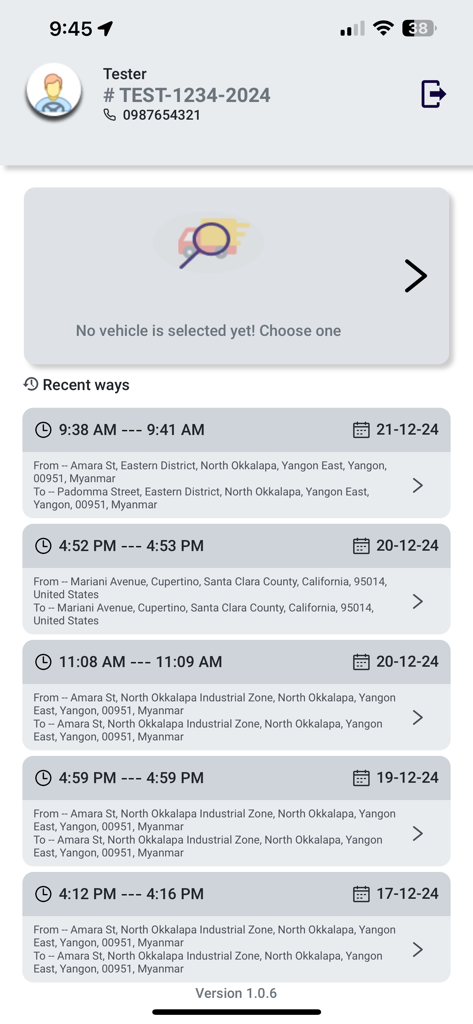 9:45

38

Tester
# TEST-1234-2024
0987654321

No vehicle is selected yet! Choose one

Recent ways

9:38 AM --- 9:41 AM 21-12-24
From -- Amara St, Eastern District, North Okkalapa, Yangon East, Yangon, 00951, Myanmar
To -- Padomma Street, Eastern District, North Okkalapa, Yangon East, Yangon, 00951, Myanmar

4:52 PM --- 4:53 PM 20-12-24
From -- Mariani Avenue, Cupertino, Santa Clara County, California, 95014, United States
To -- Mariani Avenue, Cupertino, Santa Clara County, California, 95014, United States

11:08 AM --- 11:09 AM 20-12-24
From -- Amara St, North Okkalapa Industrial Zone, North Okkalapa, Yangon East, Yangon, 00951, Myanmar
To -- Amara St, North Okkalapa Industrial Zone, North Okkalapa, Yangon East, Yangon, 00951, Myanmar

4:59 PM --- 4:59 PM 19-12-24
From -- Amara St, North Okkalapa Industrial Zone, North Okkalapa, Yangon East, Yangon, 00951, Myanmar
To -- Amara St, North Okkalapa Industrial Zone, North Okkalapa, Yangon East, Yangon, 00951, Myanmar

4:12 PM --- 4:16 PM 17-12-24
From -- Amara St, North Okkalapa Industrial Zone, North Okkalapa, Yangon East, Yangon, 00951, Myanmar
To -- Amara St, North Okkalapa Industrial Zone, North Okkalapa, Yangon East, Yangon, 00951, Myanmar

Version 1.0.6